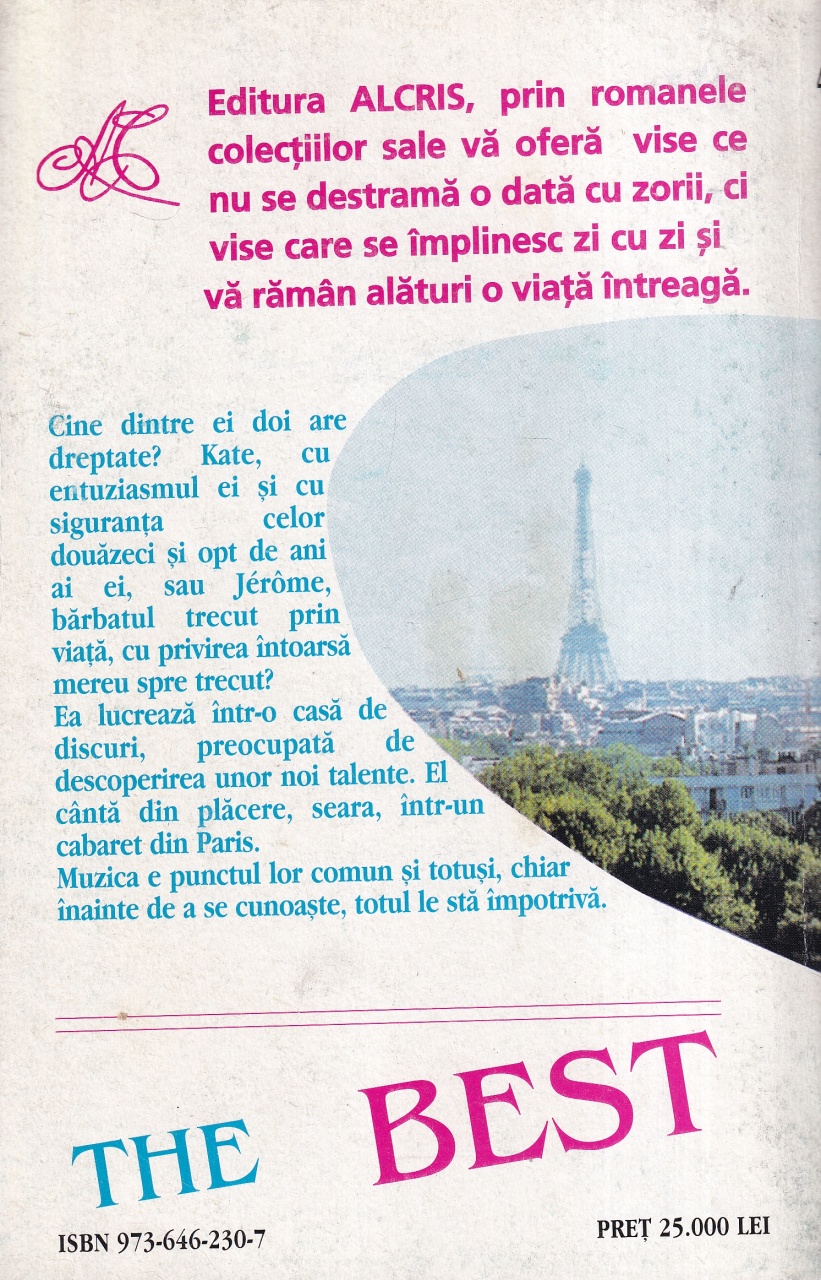 Editura ALCRIS, prin romanele colecțiilor sale vă oferă vise ce nu se destramă o dată cu zorii, ci vise care se împlinesc zi cu zi și vă rămân alături o viață întreagă.

Cine dintre ei doi are dreptate? Kate, cu entuziasmul ei și cu siguranța celor douăzeci și opt de ani ai ei, sau Jérôme, bărbatul trecut prin viață, cu privirea întoarsă mereu spre trecut?
Ea lucrează într-o casă de discuri, preocupată de descoperirea unor noi talente. El cântă din plăcere, seara, într-un cabaret din Paris.
Muzica e punctul lor comun și totuși, chiar înainte de a se cunoaște, totul le stă împotrivă.

THE BEST

ISBN 973-646-230-7

PREȚ 25.000 LEI